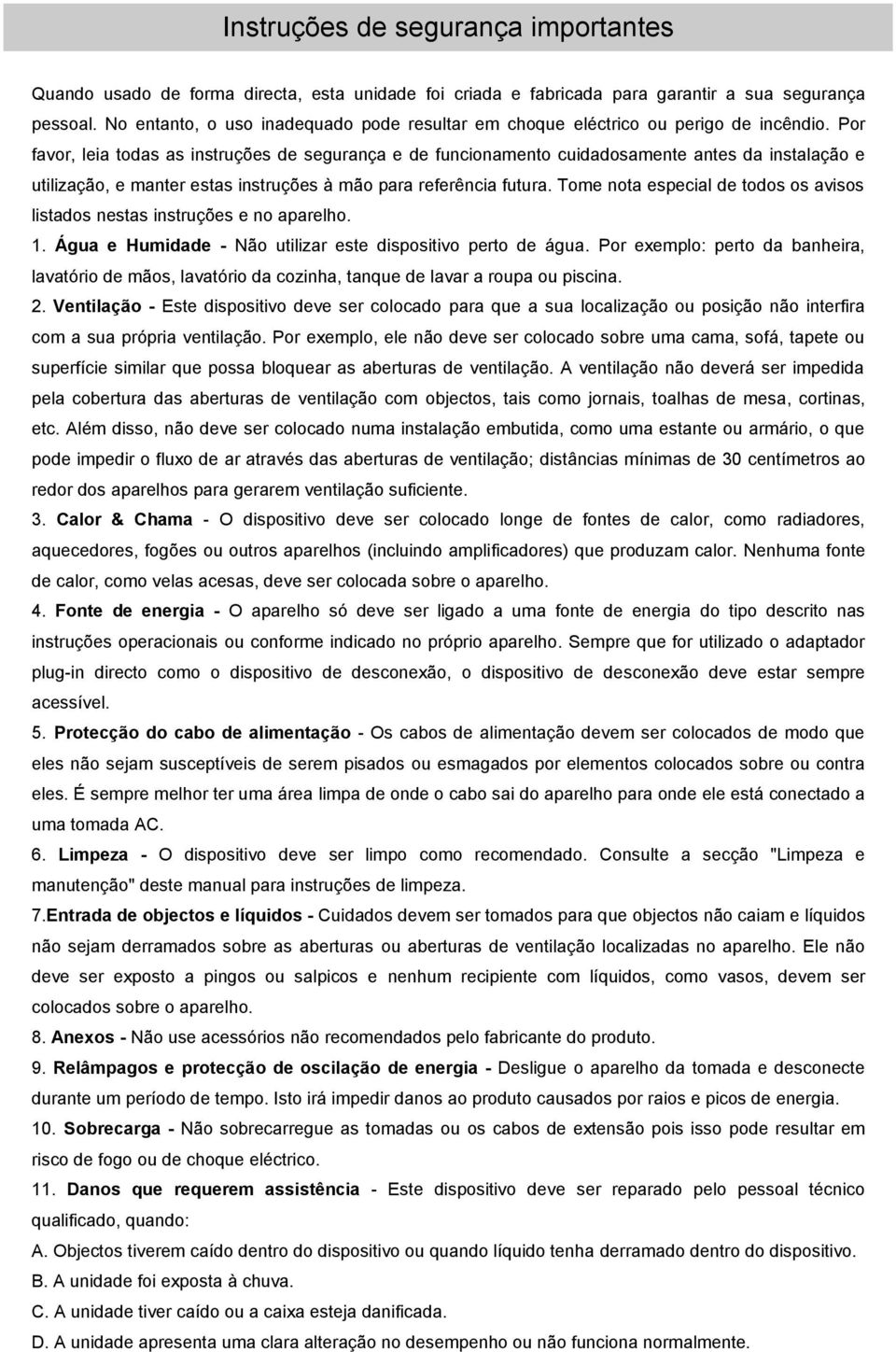 Instruções de segurança importantes

Quando usado de forma directa, esta unidade foi criada e fabricada para garantir a sua segurança pessoal. No entanto, o uso inadequado pode resultar em choque eléctrico ou perigo de incêndio. Por favor, leia todas as instruções de segurança e de funcionamento cuidadosamente antes da instalação e utilização, e manter estas instruções à mão para referência futura. Tome nota especial de todos os avisos listados nestas instruções e no aparelho.

1. Água e Humidade - Não utilizar este dispositivo perto de água. Por exemplo: perto da banheira, lavatório de mãos, lavatório da cozinha, tanque de lavar a roupa ou piscina.

2. Ventilação - Este dispositivo deve ser colocado para que a sua localização ou posição não interfira com a sua própria ventilação. Por exemplo, ele não deve ser colocado sobre uma cama, sofá, tapete ou superfície similar que possa bloquear as aberturas de ventilação. A ventilação não deverá ser impedida pela cobertura das aberturas de ventilação com objectos, tais como jornais, toalhas de mesa, cortinas, etc. Além disso, não deve ser colocado numa instalação embutida, como uma estante ou armário, o que pode impedir o fluxo de ar através das aberturas de ventilação; distâncias mínimas de 30 centímetros ao redor dos aparelhos para gerarem ventilação suficiente.

3. Calor & Chama - O dispositivo deve ser colocado longe de fontes de calor, como radiadores, aquecedores, fogões ou outros aparelhos (incluindo amplificadores) que produzam calor. Nenhuma fonte de calor, como velas acesas, deve ser colocada sobre o aparelho.

4. Fonte de energia - O aparelho só deve ser ligado a uma fonte de energia do tipo descrito nas instruções operacionais ou conforme indicado no próprio aparelho. Sempre que for utilizado o adaptador plug-in directo como o dispositivo de desconexão, o dispositivo de desconexão deve estar sempre acessível.

5. Protecção do cabo de alimentação - Os cabos de alimentação devem ser colocados de modo que eles não sejam susceptíveis de serem pisados ou esmagados por elementos colocados sobre ou contra eles. É sempre melhor ter uma área limpa de onde o cabo sai do aparelho para onde ele está conectado a uma tomada AC.

6. Limpeza - O dispositivo deve ser limpo como recomendado. Consulte a secção "Limpeza e manutenção" deste manual para instruções de limpeza.

7.Entrada de objectos e líquidos - Cuidados devem ser tomados para que objectos não caiam e líquidos não sejam derramados sobre as aberturas ou aberturas de ventilação localizadas no aparelho. Ele não deve ser exposto a pingos ou salpicos e nenhum recipiente com líquidos, como vasos, devem ser colocados sobre o aparelho.

8. Anexos - Não use acessórios não recomendados pelo fabricante do produto.

9. Relâmpagos e protecção de oscilação de energia - Desligue o aparelho da tomada e desconecte durante um período de tempo. Isto irá impedir danos ao produto causados por raios e picos de energia.

10. Sobrecarga - Não sobrecarregue as tomadas ou os cabos de extensão pois isso pode resultar em risco de fogo ou de choque eléctrico.

11. Danos que requerem assistência - Este dispositivo deve ser reparado pelo pessoal técnico qualificado, quando:

A. Objectos tiverem caído dentro do dispositivo ou quando líquido tenha derramado dentro do dispositivo.

B. A unidade foi exposta à chuva.

C. A unidade tiver caído ou a caixa esteja danificada.

D. A unidade apresenta uma clara alteração no desempenho ou não funciona normalmente.